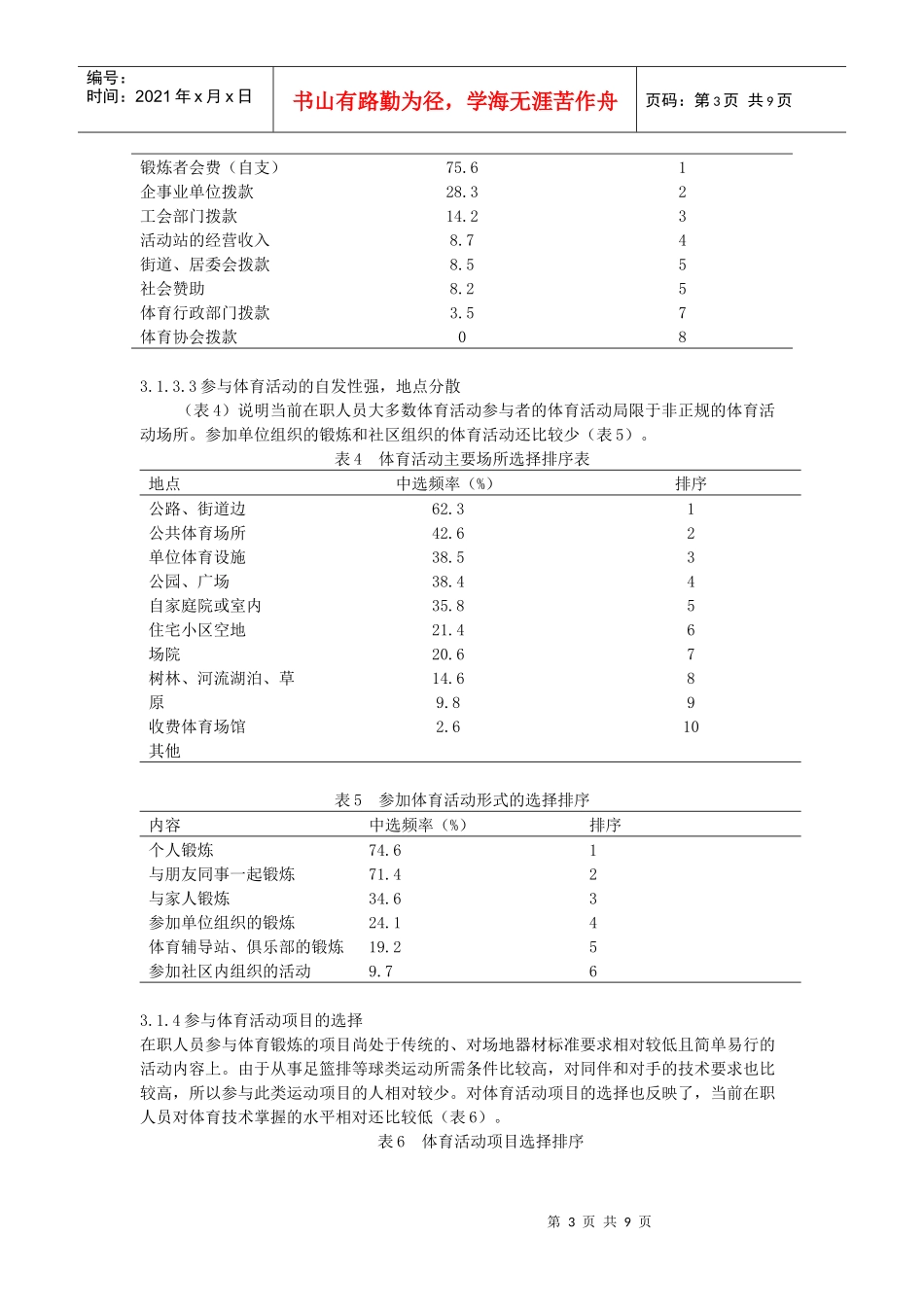 编号：
时间：2021年x月x日

书山有路勤为径，学海无涯苦作舟

页码：第3页 共9页

| 锻炼者会费（自支） | 75.6 | 1 |
|---|---|---|
| 企事业单位拨款 | 28.3 | 2 |
| 工会部门拨款 | 14.2 | 3 |
| 活动站的经营收入 | 8.7 | 4 |
| 街道、居委会拨款 | 8.5 | 5 |
| 社会赞助 | 8.2 | 5 |
| 体育行政部门拨款 | 3.5 | 7 |
| 体育协会拨款 | 0 | 8 |

3.1.3.3参与体育活动的自发性强，地点分散

（表4）说明当前在职人员大多数体育活动参与者的体育活动局限于非正规的体育活动场所。参加单位组织的锻炼和社区组织的体育活动还比较少（表5）。

表4 体育活动主要场所选择排序表

| 地点 | 中选频率（%） | 排序 |
|---|---|---|
| 公路、街道边 | 62.3 | 1 |
| 公共体育场所 | 42.6 | 2 |
| 单位体育设施 | 38.5 | 3 |
| 公园、广场 | 38.4 | 4 |
| 自家庭院或室内 | 35.8 | 5 |
| 住宅小区空地 | 21.4 | 6 |
| 场院 | 20.6 | 7 |
| 树林、河流湖泊、草 | 14.6 | 8 |
| 原 | 9.8 | 9 |
| 收费体育场馆 | 2.6 | 10 |
| 其他 | | |

表5 参加体育活动形式的选择排序

| 内容 | 中选频率（%） | 排序 |
|---|---|---|
| 个人锻炼 | 74.6 | 1 |
| 与朋友同事一起锻炼 | 71.4 | 2 |
| 与家人锻炼 | 34.6 | 3 |
| 参加单位组织的锻炼 | 24.1 | 4 |
| 体育辅导站、俱乐部的锻炼 | 19.2 | 5 |
| 参加社区内组织的活动 | 9.7 | 6 |

3.1.4参与体育活动项目的选择

在职人员参与体育锻炼的项目尚处于传统的、对场地器材标准要求相对较低且简单易行的活动内容上。由于从事足篮排等球类运动所需条件比较高，对同伴和对手的技术要求也比较高，所以参与此类运动项目的人相对较少。对体育活动项目的选择也反映了，当前在职人员对体育技术掌握的水平相对还比较低（表6）。

表6 体育活动项目选择排序

第3页 共9页